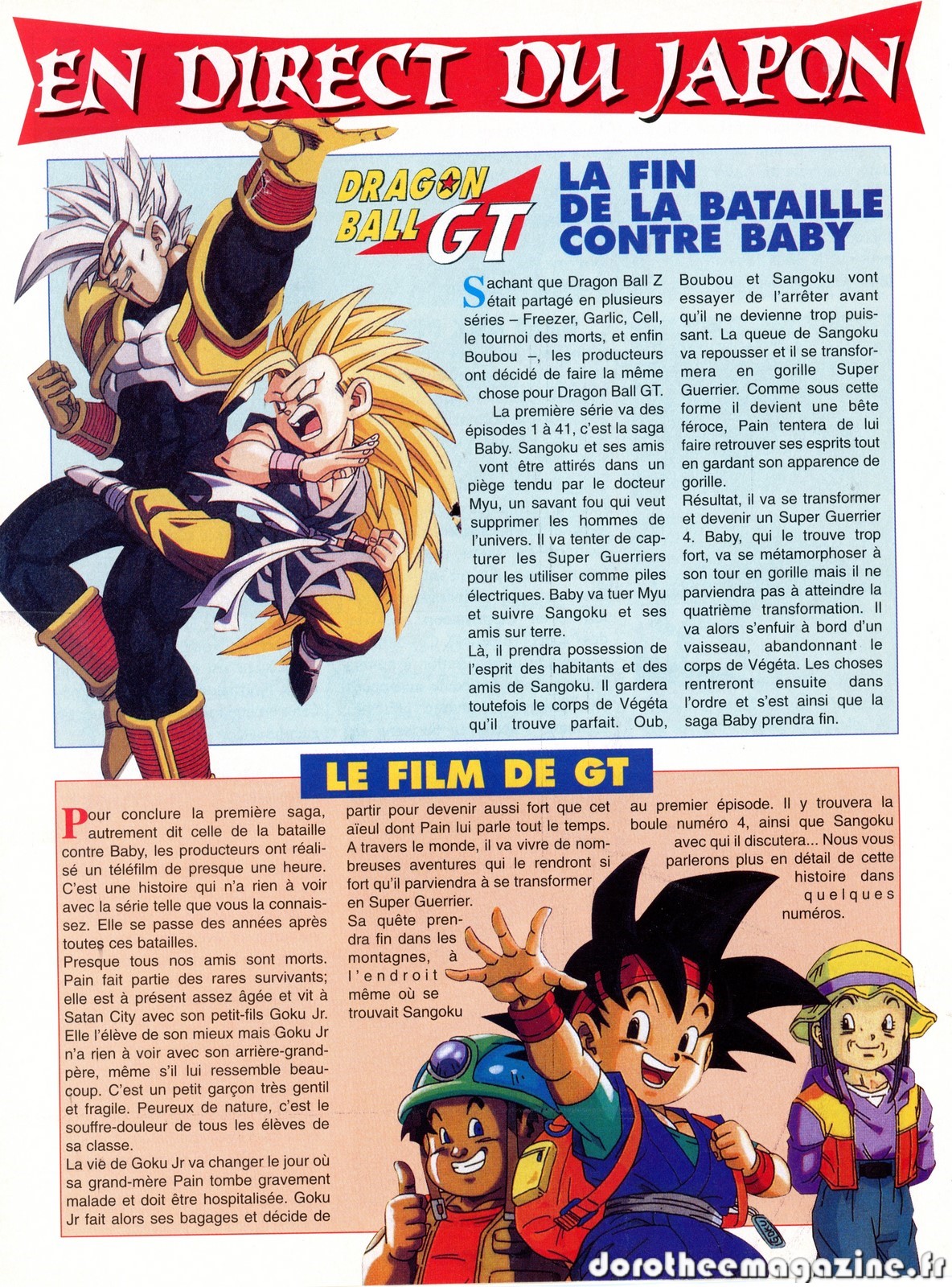 EN DIRECT DU JAPON

DRAGON BALL GT

LA FIN DE LA BATAILLE CONTRE BABY

Sachant que Dragon Ball Z était partagé en plusieurs séries – Freezer, Garlic, Cell, le tournoi des morts, et enfin Boubou –, les producteurs ont décidé de faire la même chose pour Dragon Ball GT.

La première série va des épisodes 1 à 41, c'est la saga Baby. Sangoku et ses amis vont être attirés dans un piège tendu par le docteur Myu, un savant fou qui veut supprimer les hommes de l'univers. Il va tenter de capturer les Super Guerriers pour les utiliser comme piles électriques. Baby va tuer Myu et suivre Sangoku et ses amis sur terre.

Là, il prendra possession de l'esprit des habitants et des amis de Sangoku. Il gardera toutefois le corps de Végéta qu'il trouve parfait. Oub, Boubou et Sangoku vont essayer de l'arrêter avant qu'il ne devienne trop puissant. La queue de Sangoku va repousser et il se transformera en gorille Super Guerrier. Comme sous cette forme il devient une bête féroce, Pain tentera de lui faire retrouver ses esprits tout en gardant son apparence de gorille.

Résultat, il va se transformer et devenir un Super Guerrier 4. Baby, qui le trouve trop fort, va se métamorphoser à son tour en gorille mais il ne parviendra pas à atteindre la quatrième transformation. Il va alors s'enfuir à bord d'un vaisseau, abandonnant le corps de Végéta. Les choses rentreront ensuite dans l'ordre et s'est ainsi que la saga Baby prendra fin.

LE FILM DE GT

Pour conclure la première saga, autrement dit celle de la bataille contre Baby, les producteurs ont réalisé un téléfilm de presque une heure. C'est une histoire qui n'a rien à voir avec la série telle que vous la connaissez. Elle se passe des années après toutes ces batailles.

Presque tous nos amis sont morts. Pain fait partie des rares survivants; elle est à présent assez âgée et vit à Satan City avec son petit-fils Goku Jr. Elle l'élève de son mieux mais Goku Jr n'a rien à voir avec son arrière-grand-père, même s'il lui ressemble beaucoup. C'est un petit garçon très gentil et fragile. Peureux de nature, c'est le souffre-douleur de tous les élèves de sa classe.

La vie de Goku Jr va changer le jour où sa grand-mère Pain tombe gravement malade et doit être hospitalisée. Goku Jr fait alors ses bagages et décide de partir pour devenir aussi fort que cet aïeul dont Pain lui parle tout le temps. A travers le monde, il va vivre de nombreuses aventures qui le rendront si fort qu'il parviendra à se transformer en Super Guerrier.

Sa quête prendra fin dans les montagnes, à l'endroit même où se trouvait Sangoku au premier épisode. Il y trouvera la boule numéro 4, ainsi que Sangoku avec qui il discutera... Nous vous parlerons plus en détail de cette histoire dans quelques numéros.

dorotheemagazine.fr